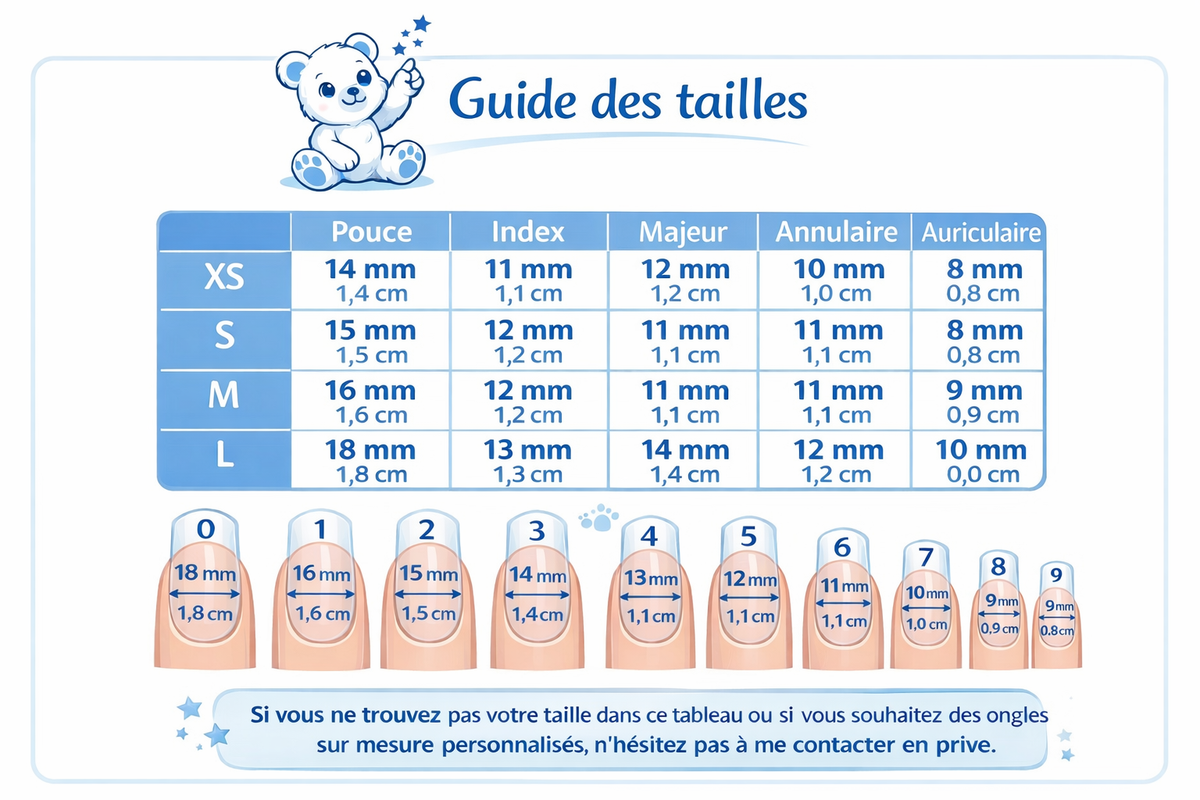 Guide des tailles

|  | Pouce | Index | Majeur | Annulaire | Auriculaire |
|---|---|---|---|---|---|
| XS | 14 mm 1,4 cm | 11 mm 1,1 cm | 12 mm 1,2 cm | 10 mm 1,0 cm | 8 mm 0,8 cm |
| S | 15 mm 1,5 cm | 12 mm 1,2 cm | 11 mm 1,1 cm | 11 mm 1,1 cm | 8 mm 0,8 cm |
| M | 16 mm 1,6 cm | 12 mm 1,2 cm | 11 mm 1,1 cm | 11 mm 1,1 cm | 9 mm 0,9 cm |
| L | 18 mm 1,8 cm | 13 mm 1,3 cm | 14 mm 1,4 cm | 12 mm 1,2 cm | 10 mm 0,0 cm |

0 18 mm 1,8 cm
1 16 mm 1,6 cm
2 15 mm 1,5 cm
3 14 mm 1,4 cm
4 13 mm 1,1 cm
5 12 mm 1,1 cm
6 11 mm 1,1 cm
7 10 mm 1,0 cm
8 9 mm 0,9 cm
9 9 mm 0.8 cm

Si vous ne trouvez pas votre taille dans ce tableau ou si vous souhaitez des ongles sur mesure personnalisés, n'hésitez pas à me contacter en prive.